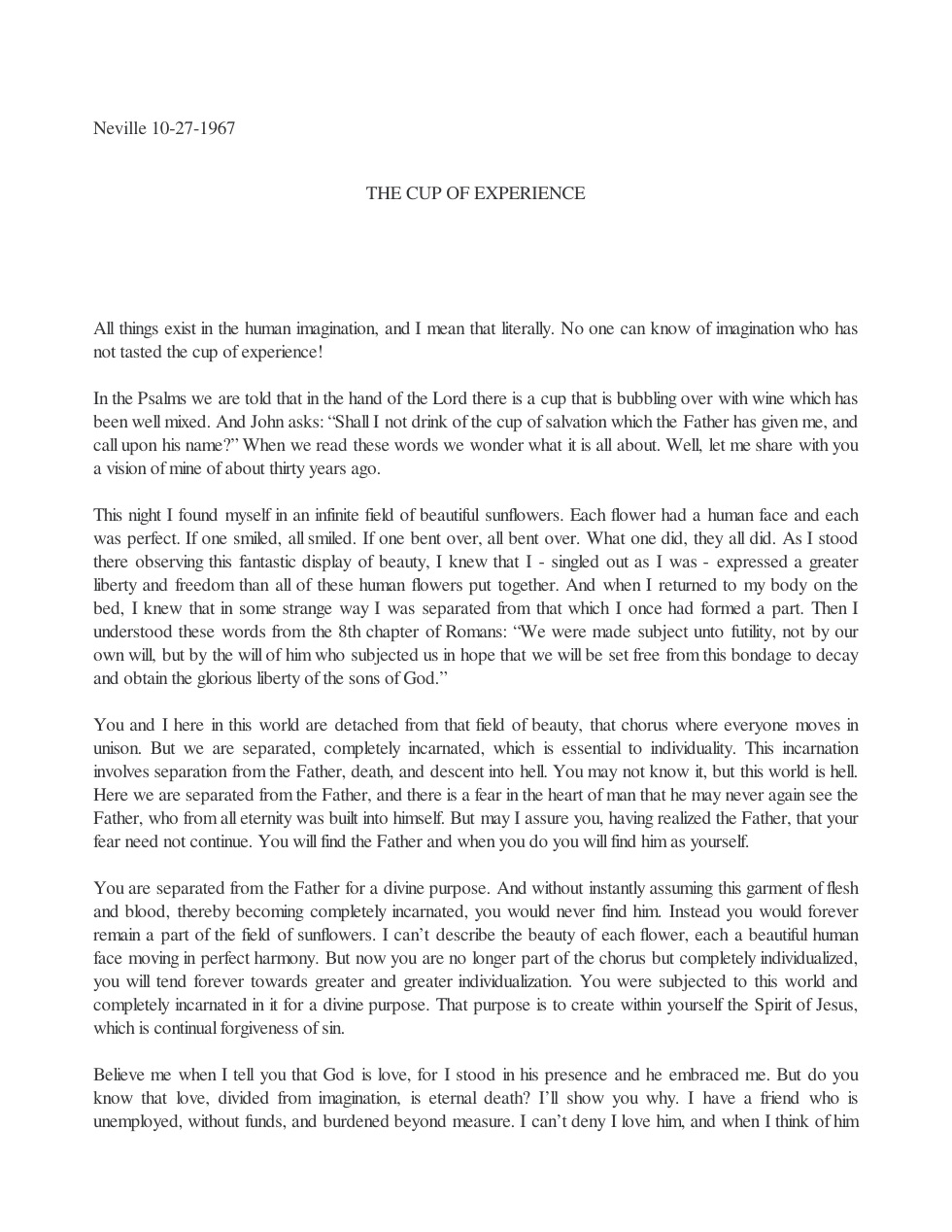 Neville 10-27-1967

THE CUP OF EXPERIENCE

All things exist in the human imagination, and I mean that literally. No one can know of imagination who has not tasted the cup of experience!

In the Psalms we are told that in the hand of the Lord there is a cup that is bubbling over with wine which has been well mixed. And John asks: "Shall I not drink of the cup of salvation which the Father has given me, and call upon his name?" When we read these words we wonder what it is all about. Well, let me share with you a vision of mine of about thirty years ago.

This night I found myself in an infinite field of beautiful sunflowers. Each flower had a human face and each was perfect. If one smiled, all smiled. If one bent over, all bent over. What one did, they all did. As I stood there observing this fantastic display of beauty, I knew that I - singled out as I was - expressed a greater liberty and freedom than all of these human flowers put together. And when I returned to my body on the bed, I knew that in some strange way I was separated from that which I once had formed a part. Then I understood these words from the 8th chapter of Romans: "We were made subject unto futility, not by our own will, but by the will of him who subjected us in hope that we will be set free from this bondage to decay and obtain the glorious liberty of the sons of God."

You and I here in this world are detached from that field of beauty, that chorus where everyone moves in unison. But we are separated, completely incarnated, which is essential to individuality. This incarnation involves separation from the Father, death, and descent into hell. You may not know it, but this world is hell. Here we are separated from the Father, and there is a fear in the heart of man that he may never again see the Father, who from all eternity was built into himself. But may I assure you, having realized the Father, that your fear need not continue. You will find the Father and when you do you will find him as yourself.

You are separated from the Father for a divine purpose. And without instantly assuming this garment of flesh and blood, thereby becoming completely incarnated, you would never find him. Instead you would forever remain a part of the field of sunflowers. I can't describe the beauty of each flower, each a beautiful human face moving in perfect harmony. But now you are no longer part of the chorus but completely individualized, you will tend forever towards greater and greater individualization. You were subjected to this world and completely incarnated in it for a divine purpose. That purpose is to create within yourself the Spirit of Jesus, which is continual forgiveness of sin.

Believe me when I tell you that God is love, for I stood in his presence and he embraced me. But do you know that love, divided from imagination, is eternal death? I'll show you why. I have a friend who is unemployed, without funds, and burdened beyond measure. I can't deny I love him, and when I think of him